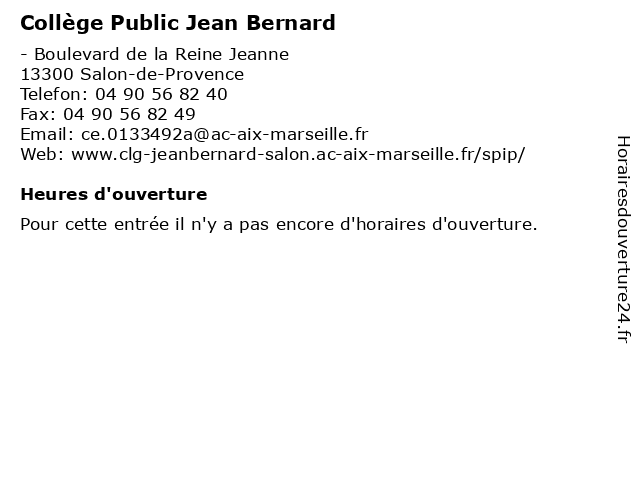 Collège Public Jean Bernard

- Boulevard de la Reine Jeanne
13300 Salon-de-Provence
Telefon: 04 90 56 82 40
Fax: 04 90 56 82 49
Email: ce.0133492a@ac-aix-marseille.fr
Web: www.clg-jeanbernard-salon.ac-aix-marseille.fr/spip/

Heures d'ouverture

Pour cette entrée il n'y a pas encore d'horaires d'ouverture.

Horairesdouverture24.fr